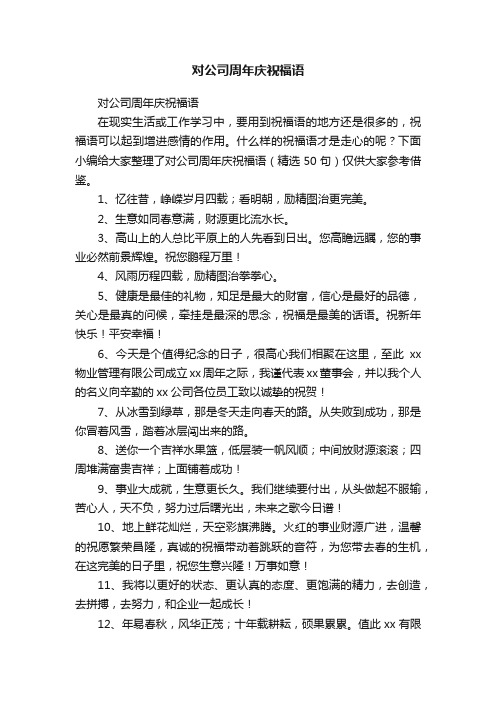 对公司周年庆祝福语

对公司周年庆祝福语

在现实生活或工作学习中，要用到祝福语的地方还是很多的，祝福语可以起到增进感情的作用。什么样的祝福语才是走心的呢？下面小编给大家整理了对公司周年庆祝福语（精选 50 句）仅供大家参考借鉴。

1、忆往昔，峥嵘岁月四载；看明朝，励精图治更完美。

2、生意如同春意满，财源更比流水长。

3、高山上的人总比平原上的人先看到日出。您高瞻远瞩，您的事业必然前景辉煌。祝您鹏程万里！

4、风雨历程四载，励精图治拳拳心。

5、健康是最佳的礼物，知足是最大的财富，信心是最好的品德，关心是最真的问候，牵挂是最深的思念，祝福是最美的话语。祝新年快乐！平安幸福！

6、今天是个值得纪念的日子，很高心我们相聚在这里，至此 xx 物业管理有限公司成立 xx 周年之际，我谨代表 xx 董事会，并以我个人的名义向辛勤的 xx 公司各位员工致以诚挚的祝贺！

7、从冰雪到绿草，那是冬天走向春天的路。从失败到成功，那是你冒着风雪，踏着冰层闯出来的路。

8、送你一个吉祥水果篮，低层装一帆风顺；中间放财源滚滚；四周堆满富贵吉祥；上面铺着成功！

9、事业大成就，生意更长久。我们继续要付出，从头做起不服输，苦心人，天不负，努力过后曙光出，未来之歌今日谱！

10、地上鲜花灿烂，天空彩旗沸腾。火红的事业财源广进，温馨的祝愿繁荣昌隆，真诚的祝福带动着跳跃的音符，为您带去春的生机，在这完美的日子里，祝您生意兴隆！万事如意！

11、我将以更好的状态、更认真的态度、更饱满的精力，去创造，去拼搏，去努力，和企业一起成长！

12、年易春秋，风华正茂；十年载耕耘，硕果累累。值此 xx 有限